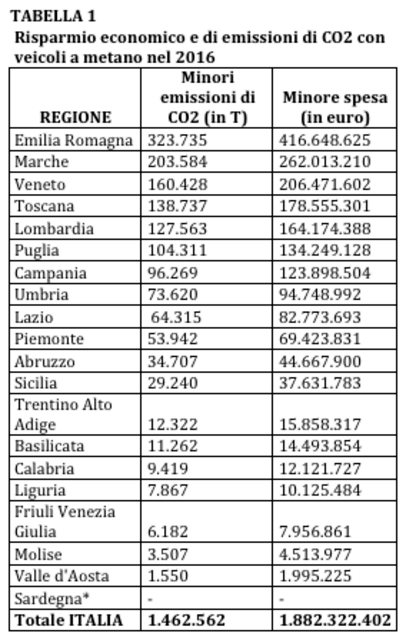 TABELLA 1
Risparmio economico e di emissioni di CO2 con veicoli a metano nel 2016

| REGIONE | Minori emissioni di CO2 (in T) | Minore spesa (in euro) |
|---|---|---|
| Emilia Romagna | 323.735 | 416.648.625 |
| Marche | 203.584 | 262.013.210 |
| Veneto | 160.428 | 206.471.602 |
| Toscana | 138.737 | 178.555.301 |
| Lombardia | 127.563 | 164.174.388 |
| Puglia | 104.311 | 134.249.128 |
| Campania | 96.269 | 123.898.504 |
| Umbria | 73.620 | 94.748.992 |
| Lazio | 64.315 | 82.773.693 |
| Piemonte | 53.942 | 69.423.831 |
| Abruzzo | 34.707 | 44.667.900 |
| Sicilia | 29.240 | 37.631.783 |
| Trentino Alto Adige | 12.322 | 15.858.317 |
| Basilicata | 11.262 | 14.493.854 |
| Calabria | 9.419 | 12.121.727 |
| Liguria | 7.867 | 10.125.484 |
| Friuli Venezia Giulia | 6.182 | 7.956.861 |
| Molise | 3.507 | 4.513.977 |
| Valle d'Aosta | 1.550 | 1.995.225 |
| Sardegna* | - | - |
| Totale ITALIA | 1.462.562 | 1.882.322.402 |